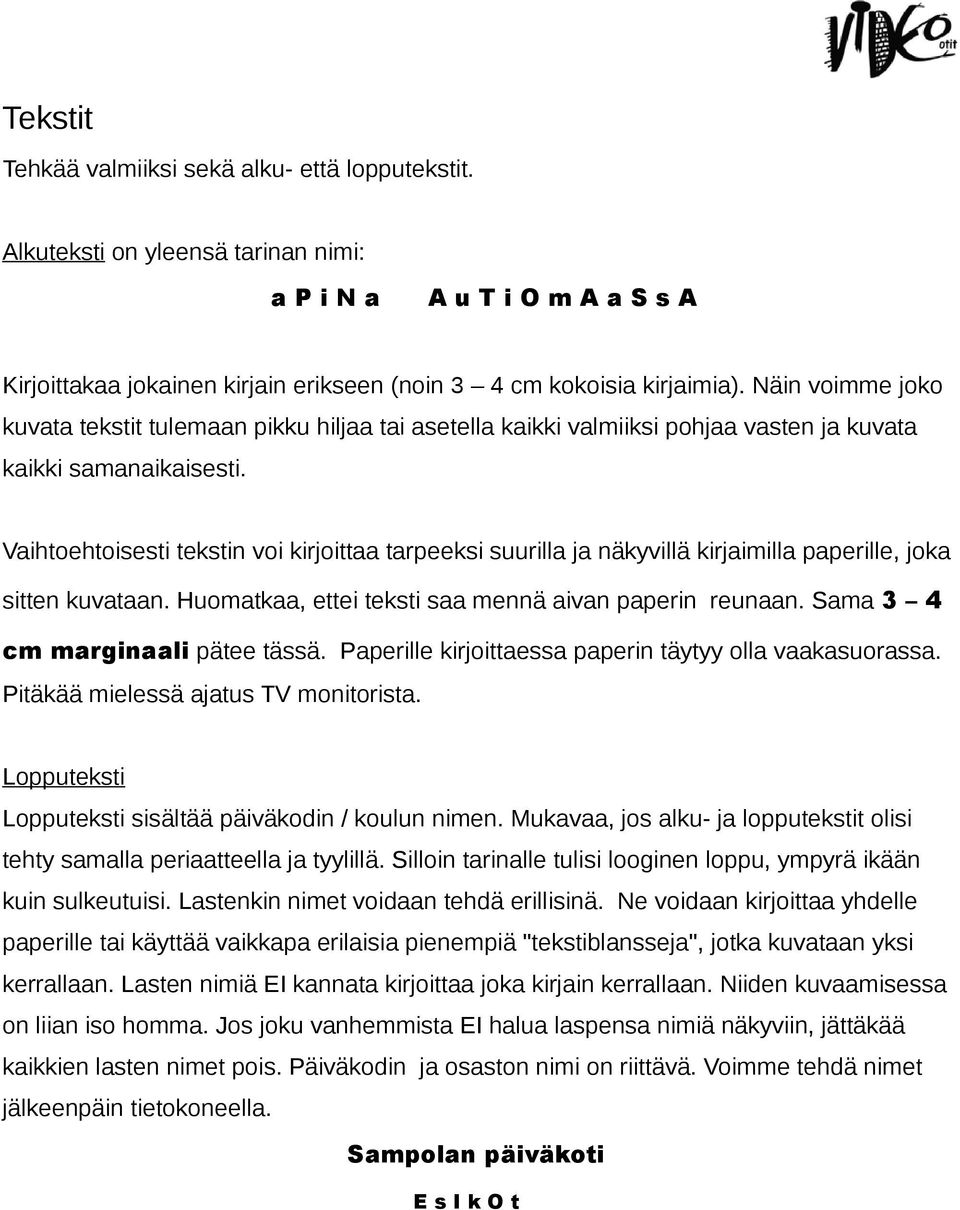 VIDEO otit

Tekstit

Tehkää valmiiksi sekä alku- että lopputekstit.

Alkuteksti on yleensä tarinan nimi:

a P i N a A u T i O m A a S s A

Kirjoittakaa jokainen kirjain erikseen (noin 3 – 4 cm kokoisia kirjaimia). Näin voimme joko kuvata tekstit tulemaan pikku hiljaa tai asetella kaikki valmiiksi pohjaa vasten ja kuvata kaikki samanaikaisesti.

Vaihtoehtoisesti tekstin voi kirjoittaa tarpeeksi suurilla ja näkyvillä kirjaimilla paperille, joka sitten kuvataan. Huomatkaa, ettei teksti saa mennä aivan paperin reunaan. Sama 3 – 4 cm marginaali pätee tässä. Paperille kirjoittaessa paperin täytyy olla vaakasuorassa. Pitäkää mielessä ajatus TV monitorista.

Lopputeksti

Lopputeksti sisältää päiväkodin / koulun nimen. Mukavaa, jos alku- ja lopputekstit olisi tehty samalla periaatteella ja tyylillä. Silloin tarinalle tulisi looginen loppu, ympyrä ikään kuin sulkeutuisi. Lastenkin nimet voidaan tehdä erillisinä. Ne voidaan kirjoittaa yhdelle paperille tai käyttää vaikkapa erilaisia pienempiä "tekstiblansseja", jotka kuvataan yksi kerrallaan. Lasten nimiä EI kannata kirjoittaa joka kirjain kerrallaan. Niiden kuvaamisessa on liian iso homma. Jos joku vanhemmista EI halua laspensa nimiä näkyviin, jättäkää kaikkien lasten nimet pois. Päiväkodin ja osaston nimi on riittävä. Voimme tehdä nimet jälkeenpäin tietokoneella.

Sampolan päiväkoti

E s I k O t